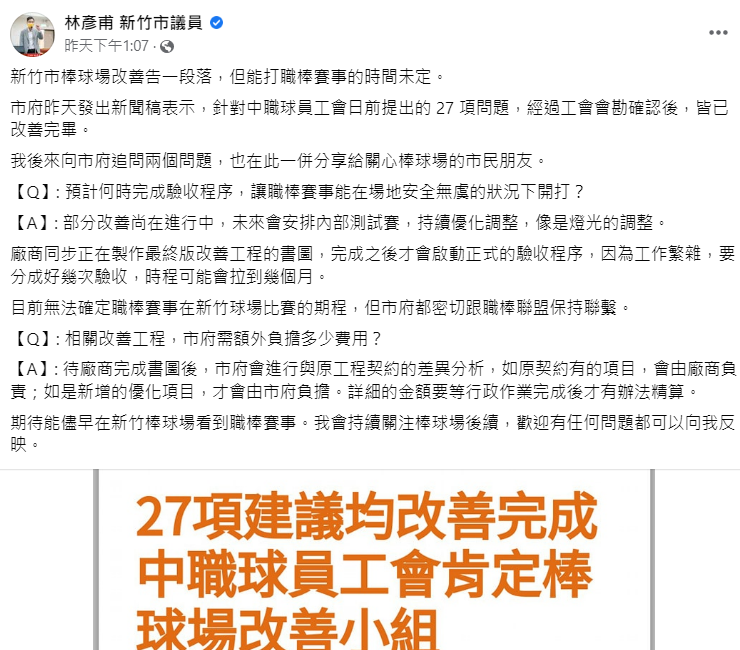 林彥甫 新竹市議員
昨天下午1:07 ·

新竹市棒球場改善告一段落，但能打職棒賽事的時間未定。

市府昨天發出新聞稿表示，針對中職球員工會日前提出的 27 項問題，經過工會會勘確認後，皆已改善完畢。

我後來向市府追問兩個問題，也在此一併分享給關心棒球場的市民朋友。

【Q】: 預計何時完成驗收程序，讓職棒賽事能在場地安全無虞的狀況下開打？

【A】: 部分改善尚在進行中，未來會安排內部測試賽，持續優化調整，像是燈光的調整。

廠商同步正在製作最終版改善工程的書圖，完成之後才會啟動正式的驗收程序，因為工作繁雜，要分成好幾次驗收，時程可能會拉到幾個月。

目前無法確定職棒賽事在新竹球場比賽的期程，但市府都密切跟職棒聯盟保持聯繫。

【Q】: 相關改善工程，市府需額外負擔多少費用？

【A】: 待廠商完成書圖後，市府會進行與原工程契約的差異分析，如原契約有的項目，會由廠商負責；如是新增的優化項目，才會由市府負擔。詳細的金額要等行政作業完成後才有辦法精算。

期待能儘早在新竹棒球場看到職棒賽事。我會持續關注棒球場後續，歡迎有任何問題都可以向我反映。

27項建議均改善完成
中職球員工會肯定棒
球場改善小組